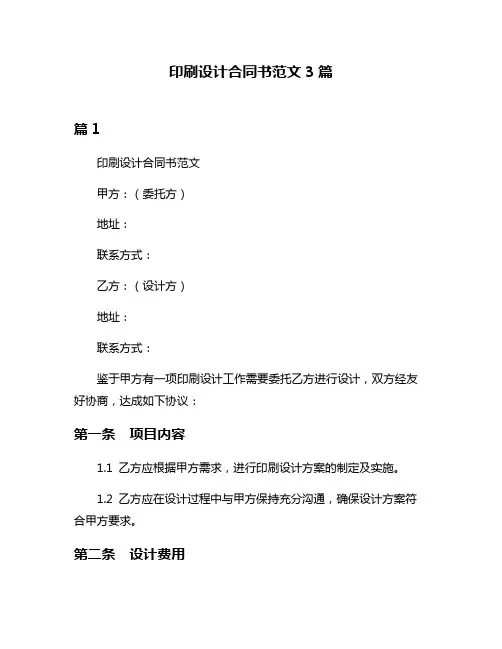 印刷设计合同书范文 3 篇

篇 1

印刷设计合同书范文

甲方：（委托方）

地址：

联系方式：

乙方：（设计方）

地址：

联系方式：

鉴于甲方有一项印刷设计工作需要委托乙方进行设计，双方经友好协商，达成如下协议：

第一条　项目内容

1.1 乙方应根据甲方需求，进行印刷设计方案的制定及实施。

1.2 乙方应在设计过程中与甲方保持充分沟通，确保设计方案符合甲方要求。

第二条　设计费用